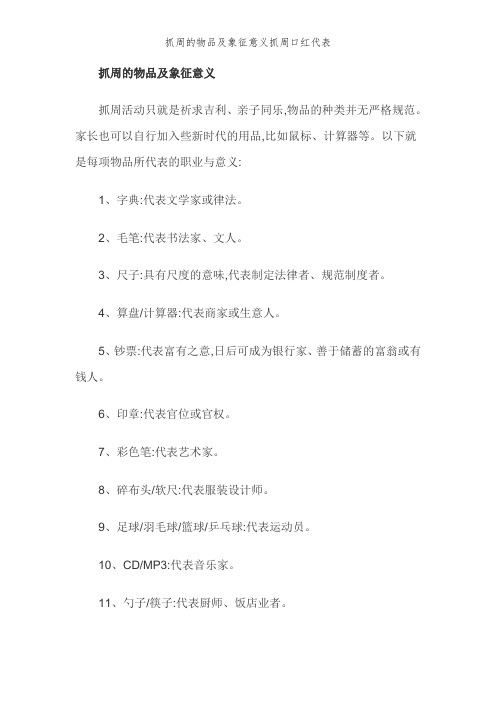 抓周的物品及象征意义抓周口红代表

抓周的物品及象征意义

抓周活动只就是祈求吉利、亲子同乐,物品的种类并无严格规范。家长也可以自行加入些新时代的用品,比如鼠标、计算器等。以下就是每项物品所代表的职业与意义:

1、字典:代表文学家或律法。

2、毛笔:代表书法家、文人。

3、尺子:具有尺度的意味,代表制定法律者、规范制度者。

4、算盘/计算器:代表商家或生意人。

5、钞票:代表富有之意,日后可成为银行家、善于储蓄的富翁或有钱人。

6、印章:代表官位或官权。

7、彩色笔:代表艺术家。

8、碎布头/软尺:代表服装设计师。

9、足球/羽毛球/篮球/乒乓球:代表运动员。

10、CD/MP3:代表音乐家。

11、勺子/筷子:代表厨师、饭店业者。